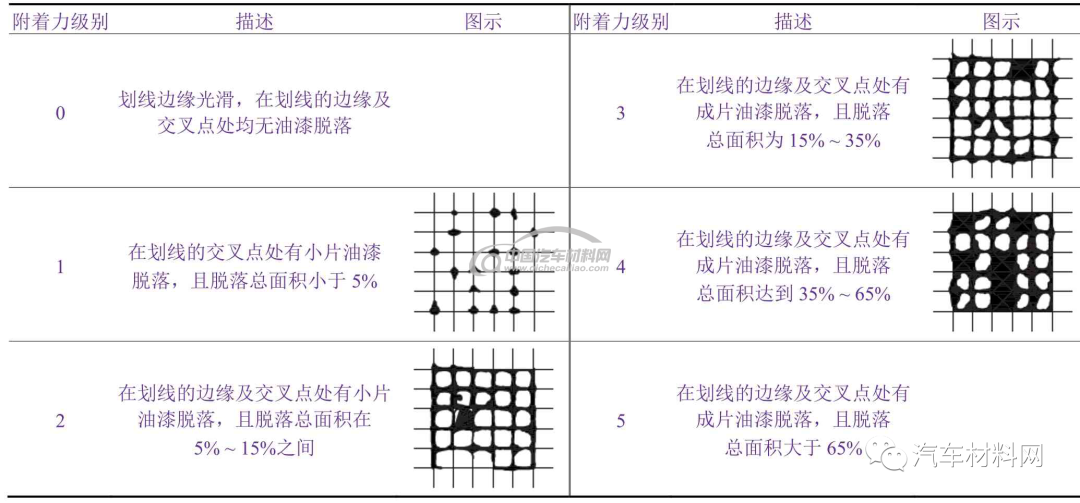 | 附着力级别 | 描述 | 图示 | 附着力级别 | 描述 | 图示 |
|---|---|---|---|---|---|
| 0 | 划线边缘光滑，在划线的边缘及交叉点处均无油漆脱落 | | 3 | 在划线的边缘及交叉点处有成片油漆脱落，且脱落总面积为 15% ~ 35% | |
| 1 | 在划线的交叉点处有小片油漆脱落，且脱落总面积小于 5% | | 4 | 在划线的边缘及交叉点处有成片油漆脱落，且脱落总面积达到 35% ~ 65% | |
| 2 | 在划线的边缘及交叉点处有小片油漆脱落，且脱落总面积在 5% ~ 15%之间 | | 5 | 在划线的边缘及交叉点处有成片油漆脱落，且脱落总面积大于 65% | |

中国汽车材料网
www.qichecailiao.com

汽车材料网